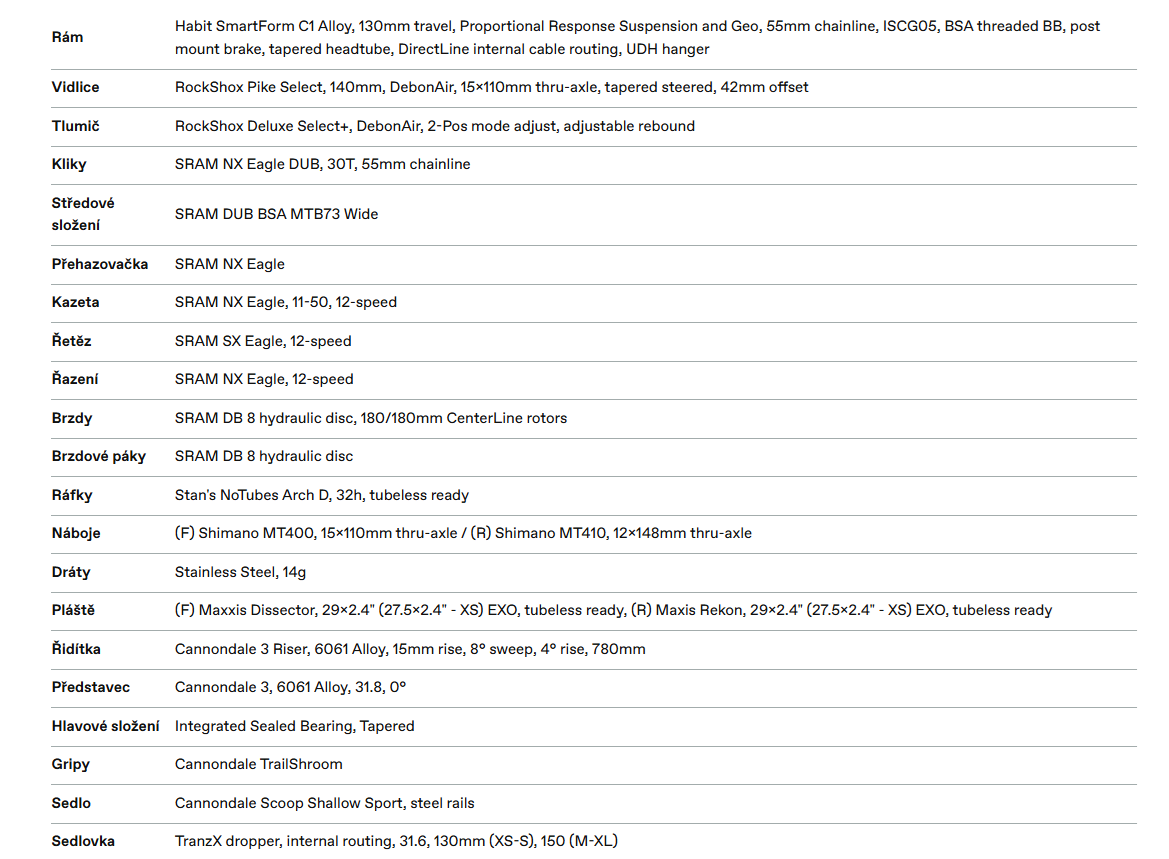 | | |
|---|---|
| Rám | Habit SmartForm C1 Alloy, 130mm travel, Proportional Response Suspension and Geo, 55mm chainline, ISCG05, BSA threaded BB, post mount brake, tapered headtube, DirectLine internal cable routing, UDH hanger |
| Vidlice | RockShox Pike Select, 140mm, DebonAir, 15×110mm thru-axle, tapered steered, 42mm offset |
| Tlumič | RockShox Deluxe Select+, DebonAir, 2-Pos mode adjust, adjustable rebound |
| Kliky | SRAM NX Eagle DUB, 30T, 55mm chainline |
| Středové složení | SRAM DUB BSA MTB73 Wide |
| Přehazovačka | SRAM NX Eagle |
| Kazeta | SRAM NX Eagle, 11-50, 12-speed |
| Řetěz | SRAM SX Eagle, 12-speed |
| Řazení | SRAM NX Eagle, 12-speed |
| Brzdy | SRAM DB 8 hydraulic disc, 180/180mm CenterLine rotors |
| Brzdové páky | SRAM DB 8 hydraulic disc |
| Ráfky | Stan's NoTubes Arch D, 32h, tubeless ready |
| Náboje | (F) Shimano MT400, 15×110mm thru-axle / (R) Shimano MT410, 12×148mm thru-axle |
| Dráty | Stainless Steel, 14g |
| Pláště | (F) Maxxis Dissector, 29×2.4" (27.5×2.4" - XS) EXO, tubeless ready, (R) Maxis Rekon, 29×2.4" (27.5×2.4" - XS) EXO, tubeless ready |
| Řidítka | Cannondale 3 Riser, 6061 Alloy, 15mm rise, 8° sweep, 4° rise, 780mm |
| Představec | Cannondale 3, 6061 Alloy, 31.8, 0° |
| Hlavové složení | Integrated Sealed Bearing, Tapered |
| Gripy | Cannondale TrailShroom |
| Sedlo | Cannondale Scoop Shallow Sport, steel rails |
| Sedlovka | TranzX dropper, internal routing, 31.6, 130mm (XS-S), 150 (M-XL) |